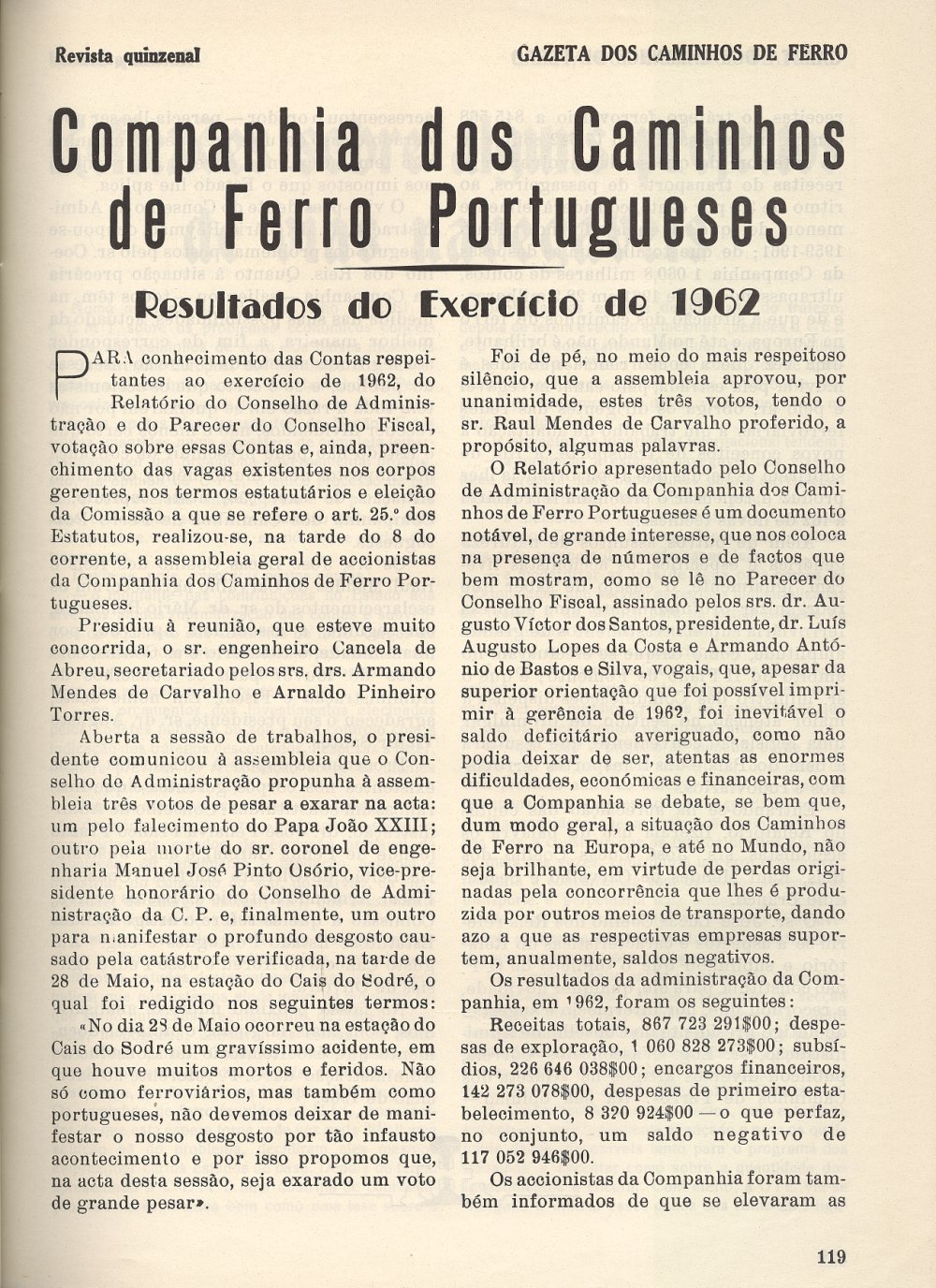 Revista quinzenal

GAZETA DOS CAMINHOS DE FERRO

Companhia dos Caminhos de Ferro Portugueses

Resultados do Exercício de 1962

PARA conhecimento das Contas respeitantes ao exercício de 1962, do Relatório do Conselho de Administração e do Parecer do Conselho Fiscal, votação sobre essas Contas e, ainda, preenchimento das vagas existentes nos corpos gerentes, nos termos estatutários e eleição da Comissão a que se refere o art. 25.º dos Estatutos, realizou-se, na tarde do 8 do corrente, a assembleia geral de accionistas da Companhia dos Caminhos de Ferro Portugueses.

Presidiu à reunião, que esteve muito concorrida, o sr. engenheiro Cancela de Abreu, secretariado pelos srs. drs. Armando Mendes de Carvalho e Arnaldo Pinheiro Torres.

Aberta a sessão de trabalhos, o presidente comunicou à assembleia que o Conselho de Administração propunha à assembleia três votos de pesar a exarar na acta: um pelo falecimento do Papa João XXIII; outro pela morte do sr. coronel de engenharia Manuel José Pinto Osório, vice-presidente honorário do Conselho de Administração da C. P. e, finalmente, um outro para manifestar o profundo desgosto causado pela catástrofe verificada, na tarde de 28 de Maio, na estação do Cais do Sodré, o qual foi redigido nos seguintes termos: «No dia 28 de Maio ocorreu na estação do Cais do Sodré um gravíssimo acidente, em que houve muitos mortos e feridos. Não só como ferroviários, mas também como portugueses, não devemos deixar de manifestar o nosso desgosto por tão infausto acontecimento e por isso propomos que, na acta desta sessão, seja exarado um voto de grande pesar».

Foi de pé, no meio do mais respeitoso silêncio, que a assembleia aprovou, por unanimidade, estes três votos, tendo o sr. Raul Mendes de Carvalho proferido, a propósito, algumas palavras.

O Relatório apresentado pelo Conselho de Administração da Companhia dos Caminhos de Ferro Portugueses é um documento notável, de grande interesse, que nos coloca na presença de números e de factos que bem mostram, como se lê no Parecer do Conselho Fiscal, assinado pelos srs. dr. Augusto Víctor dos Santos, presidente, dr. Luís Augusto Lopes da Costa e Armando António de Bastos e Silva, vogais, que, apesar da superior orientação que foi possível imprimir à gerência de 1962, foi inevitável o saldo deficitário averiguado, como não podia deixar de ser, atentas as enormes dificuldades, económicas e financeiras, com que a Companhia se debate, se bem que, dum modo geral, a situação dos Caminhos de Ferro na Europa, e até no Mundo, não seja brilhante, em virtude de perdas originadas pela concorrência que lhes é produzida por outros meios de transporte, dando azo a que as respectivas empresas suportem, anualmente, saldos negativos.

Os resultados da administração da Companhia, em 1962, foram os seguintes:

Receitas totais, 867 723 291$00; despesas de exploração, 1 060 828 273$00; subsídios, 226 646 038$00; encargos financeiros, 142 273 078$00, despesas de primeiro estabelecimento, 8 320 924$00 — o que perfaz, no conjunto, um saldo negativo de 117 052 946$00.

Os accionistas da Companhia foram também informados de que se elevaram as

119